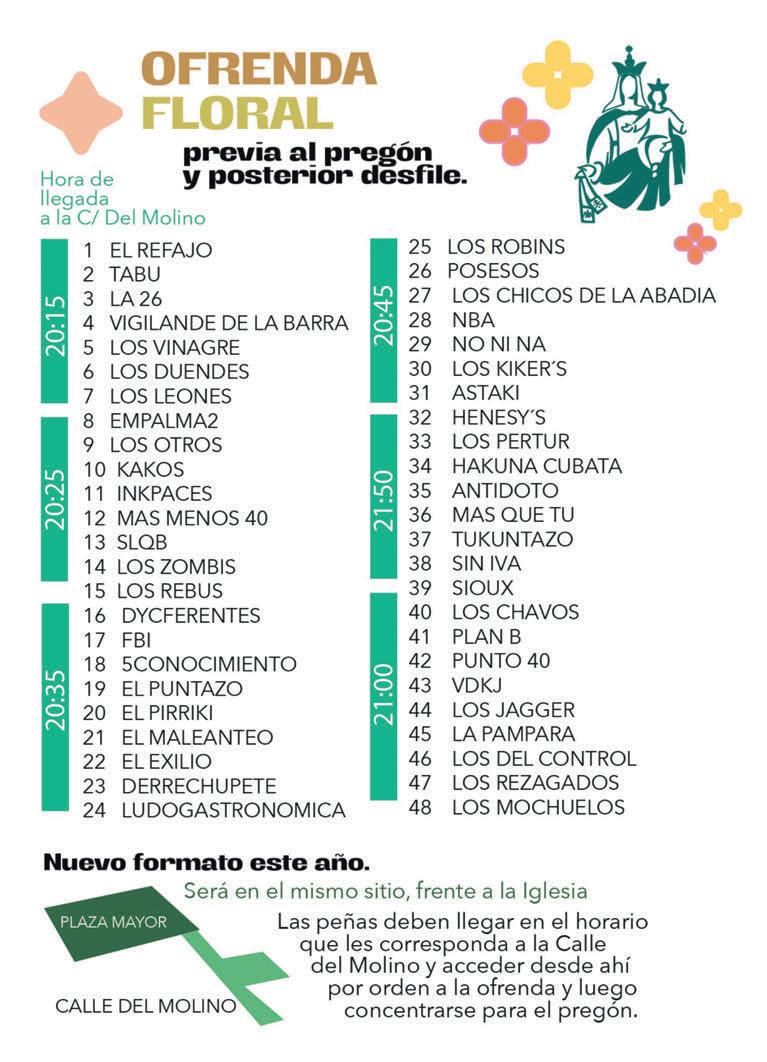 OFRENDA FLORAL

previa al pregón y posterior desfile.

Hora de llegada a la C/ Del Molino

20:15
1 EL REFAJO
2 TABU
3 LA 26
4 VIGILANDE DE LA BARRA
5 LOS VINAGRE
6 LOS DUENDES
7 LOS LEONES

20:25
8 EMPALMA2
9 LOS OTROS
10 KAKOS
11 INKPACES
12 MAS MENOS 40
13 SLQB
14 LOS ZOMBIS
15 LOS REBUS

20:35
16 DYCFERENTES
17 FBI
18 5CONOCIMIENTO
19 EL PUNTAZO
20 EL PIRRIKI
21 EL MALEANTEO
22 EL EXILIO
23 DERRECHUPETE
24 LUDOGASTRONOMICA

20:45
25 LOS ROBINS
26 POSESOS
27 LOS CHICOS DE LA ABADIA
28 NBA
29 NO NI NA
30 LOS KIKER´S
31 ASTAKI

21:50
32 HENESY´S
33 LOS PERTUR
34 HAKUNA CUBATA
35 ANTIDOTO
36 MAS QUE TU
37 TUKUNTAZO
38 SIN IVA
39 SIOUX

21:00
40 LOS CHAVOS
41 PLAN B
42 PUNTO 40
43 VDKJ
44 LOS JAGGER
45 LA PAMPARA
46 LOS DEL CONTROL
47 LOS REZAGADOS
48 LOS MOCHUELOS

Nuevo formato este año.

Será en el mismo sitio, frente a la Iglesia

PLAZA MAYOR

CALLE DEL MOLINO

Las peñas deben llegar en el horario que les corresponda a la Calle del Molino y acceder desde ahí por orden a la ofrenda y luego concentrarse para el pregón.